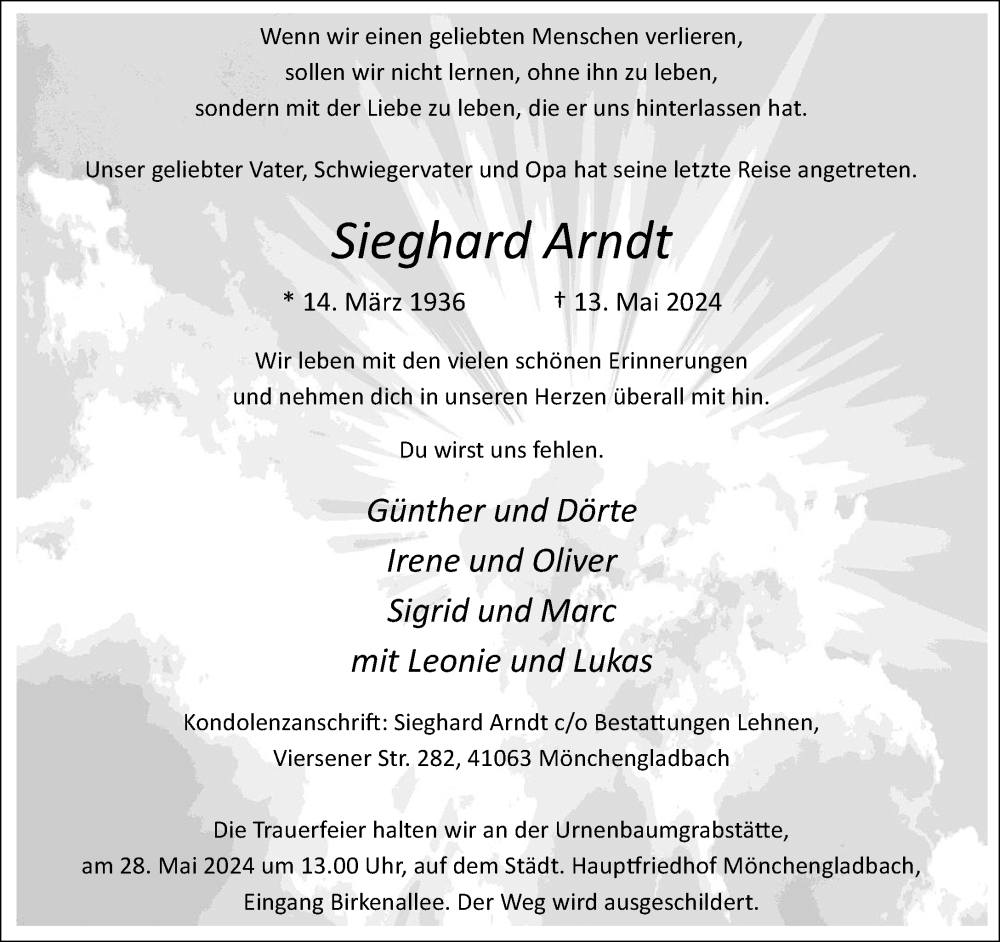 Wenn wir einen geliebten Menschen verlieren,
sollen wir nicht lernen, ohne ihn zu leben,
sondern mit der Liebe zu leben, die er uns hinterlassen hat.

Unser geliebter Vater, Schwiegervater und Opa hat seine letzte Reise angetreten.

Sieghard Arndt

* 14. März 1936 † 13. Mai 2024

Wir leben mit den vielen schönen Erinnerungen
und nehmen dich in unseren Herzen überall mit hin.

Du wirst uns fehlen.

Günther und Dörte
Irene und Oliver
Sigrid und Marc
mit Leonie und Lukas

Kondolenzanschrift: Sieghard Arndt c/o Bestattungen Lehnen,
Viersener Str. 282, 41063 Mönchengladbach

Die Trauerfeier halten wir an der Urnenbaumgrabstätte,
am 28. Mai 2024 um 13.00 Uhr, auf dem Städt. Hauptfriedhof Mönchengladbach,
Eingang Birkenallee. Der Weg wird ausgeschildert.